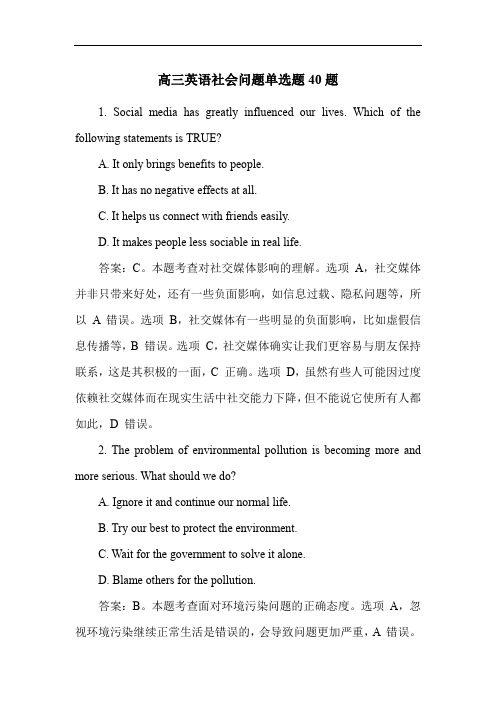 高三英语社会问题单选题 40 题

1. Social media has greatly influenced our lives. Which of the following statements is TRUE?

A. It only brings benefits to people.

B. It has no negative effects at all.

C. It helps us connect with friends easily.

D. It makes people less sociable in real life.

答案：C。本题考查对社交媒体影响的理解。选项 A，社交媒体并非只带来好处，还有一些负面影响，如信息过载、隐私问题等，所以 A 错误。选项 B，社交媒体有一些明显的负面影响，比如虚假信息传播等，B 错误。选项 C，社交媒体确实让我们更容易与朋友保持联系，这是其积极的一面，C 正确。选项 D，虽然有些人可能因过度依赖社交媒体而在现实生活中社交能力下降，但不能说它使所有人都如此，D 错误。

2. The problem of environmental pollution is becoming more and more serious. What should we do?

A. Ignore it and continue our normal life.

B. Try our best to protect the environment.

C. Wait for the government to solve it alone.

D. Blame others for the pollution.

答案：B。本题考查面对环境污染问题的正确态度。选项 A，忽视环境污染继续正常生活是错误的，会导致问题更加严重，A 错误。